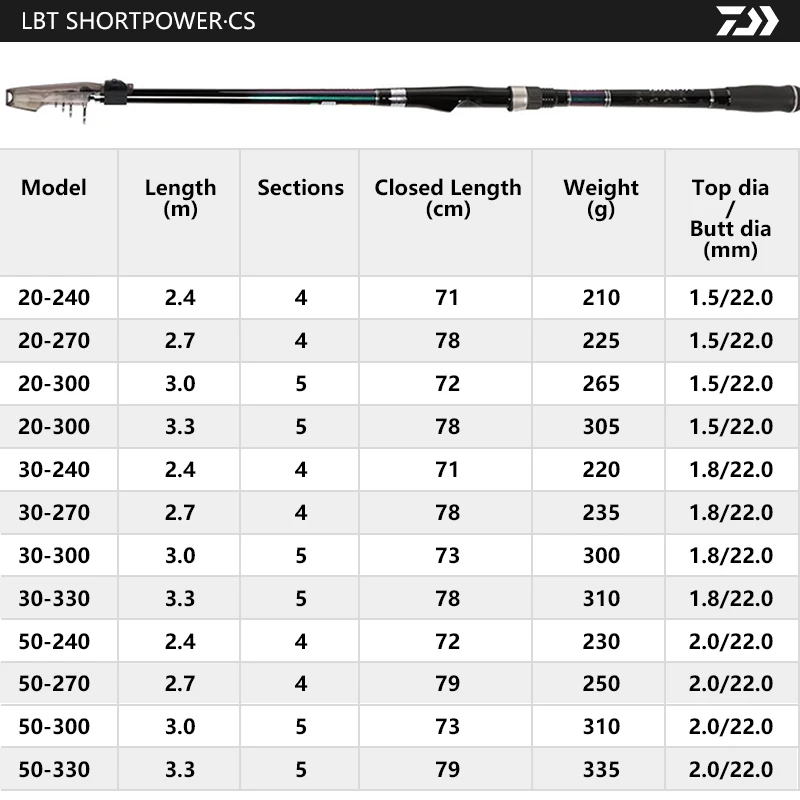 LBT SHORTPOWER·CS

| Model | Length (m) | Sections | Closed Length (cm) | Weight (g) | Top dia / Butt dia (mm) |
|---|---|---|---|---|---|
| 20-240 | 2.4 | 4 | 71 | 210 | 1.5/22.0 |
| 20-270 | 2.7 | 4 | 78 | 225 | 1.5/22.0 |
| 20-300 | 3.0 | 5 | 72 | 265 | 1.5/22.0 |
| 20-300 | 3.3 | 5 | 78 | 305 | 1.5/22.0 |
| 30-240 | 2.4 | 4 | 71 | 220 | 1.8/22.0 |
| 30-270 | 2.7 | 4 | 78 | 235 | 1.8/22.0 |
| 30-300 | 3.0 | 5 | 73 | 300 | 1.8/22.0 |
| 30-330 | 3.3 | 5 | 78 | 310 | 1.8/22.0 |
| 50-240 | 2.4 | 4 | 72 | 230 | 2.0/22.0 |
| 50-270 | 2.7 | 4 | 79 | 250 | 2.0/22.0 |
| 50-300 | 3.0 | 5 | 73 | 310 | 2.0/22.0 |
| 50-330 | 3.3 | 5 | 79 | 335 | 2.0/22.0 |